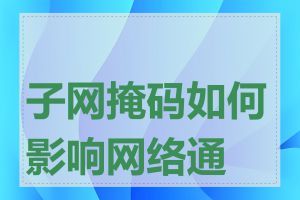 子网掩码如何影响网络通